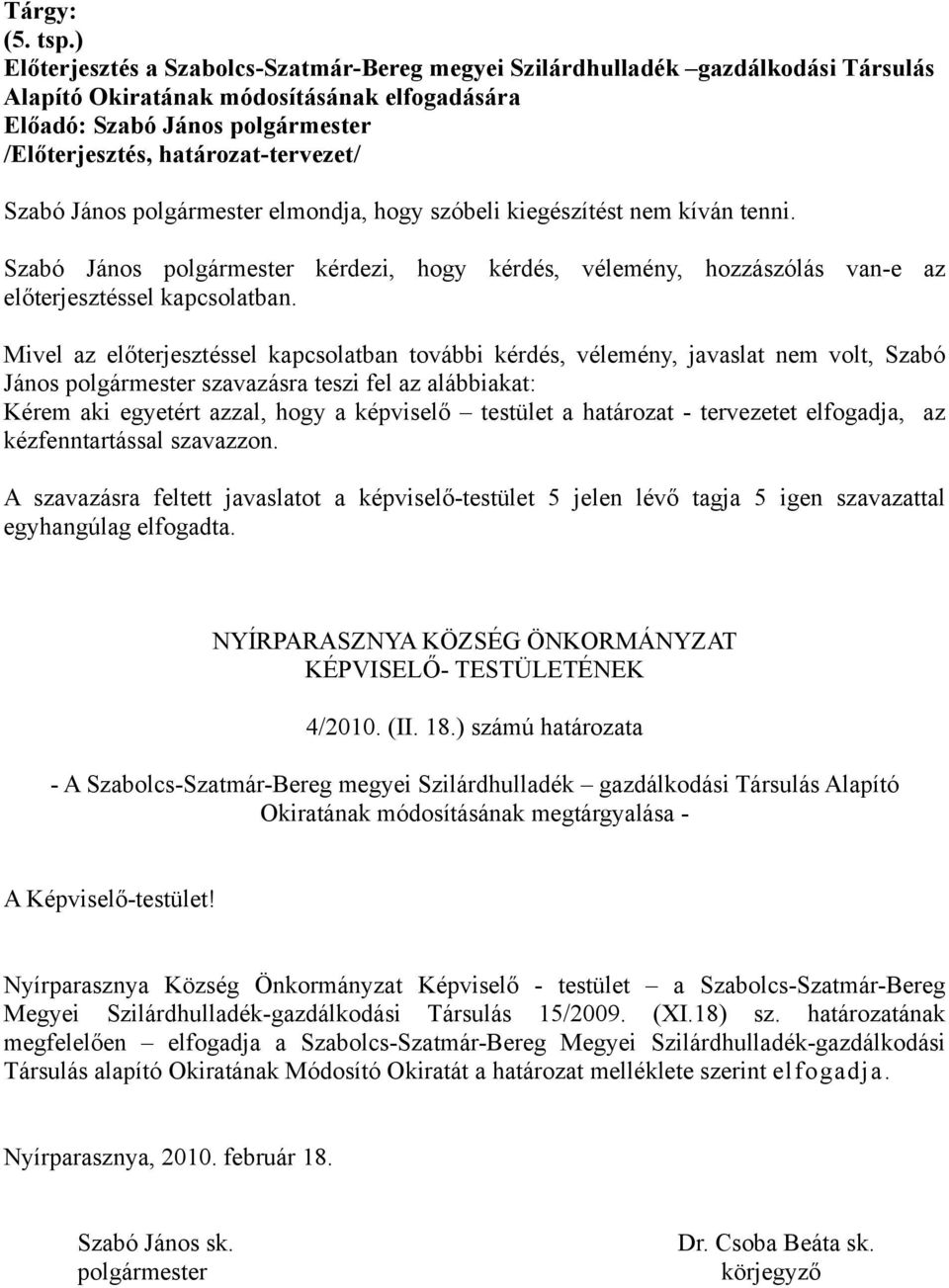 Tárgy:
(5. tsp.)
Előterjesztés a Szabolcs-Szatmár-Bereg megyei Szilárdhulladék –gazdálkodási Társulás Alapító Okiratának módosításának elfogadására
Előadó: Szabó János polgármester
/Előterjesztés, határozat-tervezet/

Szabó János polgármester elmondja, hogy szóbeli kiegészítést nem kíván tenni.

Szabó János polgármester kérdezi, hogy kérdés, vélemény, hozzászólás van-e az előterjesztéssel kapcsolatban.

Mivel az előterjesztéssel kapcsolatban további kérdés, vélemény, javaslat nem volt, Szabó János polgármester szavazásra teszi fel az alábbiakat:
Kérem aki egyetért azzal, hogy a képviselő – testület a határozat - tervezetet elfogadja, az kézfenntartással szavazzon.

A szavazásra feltett javaslatot a képviselő-testület 5 jelen lévő tagja 5 igen szavazattal egyhangúlag elfogadta.

NYÍRPARASZNYA KÖZSÉG ÖNKORMÁNYZAT
KÉPVISELŐ- TESTÜLETÉNEK

4/2010. (II. 18.) számú határozata

- A Szabolcs-Szatmár-Bereg megyei Szilárdhulladék – gazdálkodási Társulás Alapító Okiratának módosításának megtárgyalása -

A Képviselő-testület!

Nyírparasznya Község Önkormányzat Képviselő - testület – a Szabolcs-Szatmár-Bereg Megyei Szilárdhulladék-gazdálkodási Társulás 15/2009. (XI.18) sz. határozatának megfelelően – elfogadja a Szabolcs-Szatmár-Bereg Megyei Szilárdhulladék-gazdálkodási Társulás alapító Okiratának Módosító Okiratát a határozat melléklete szerint elfogadja.

Nyírparasznya, 2010. február 18.

Szabó János sk.
polgármester

Dr. Csoba Beáta sk.
körjegyző